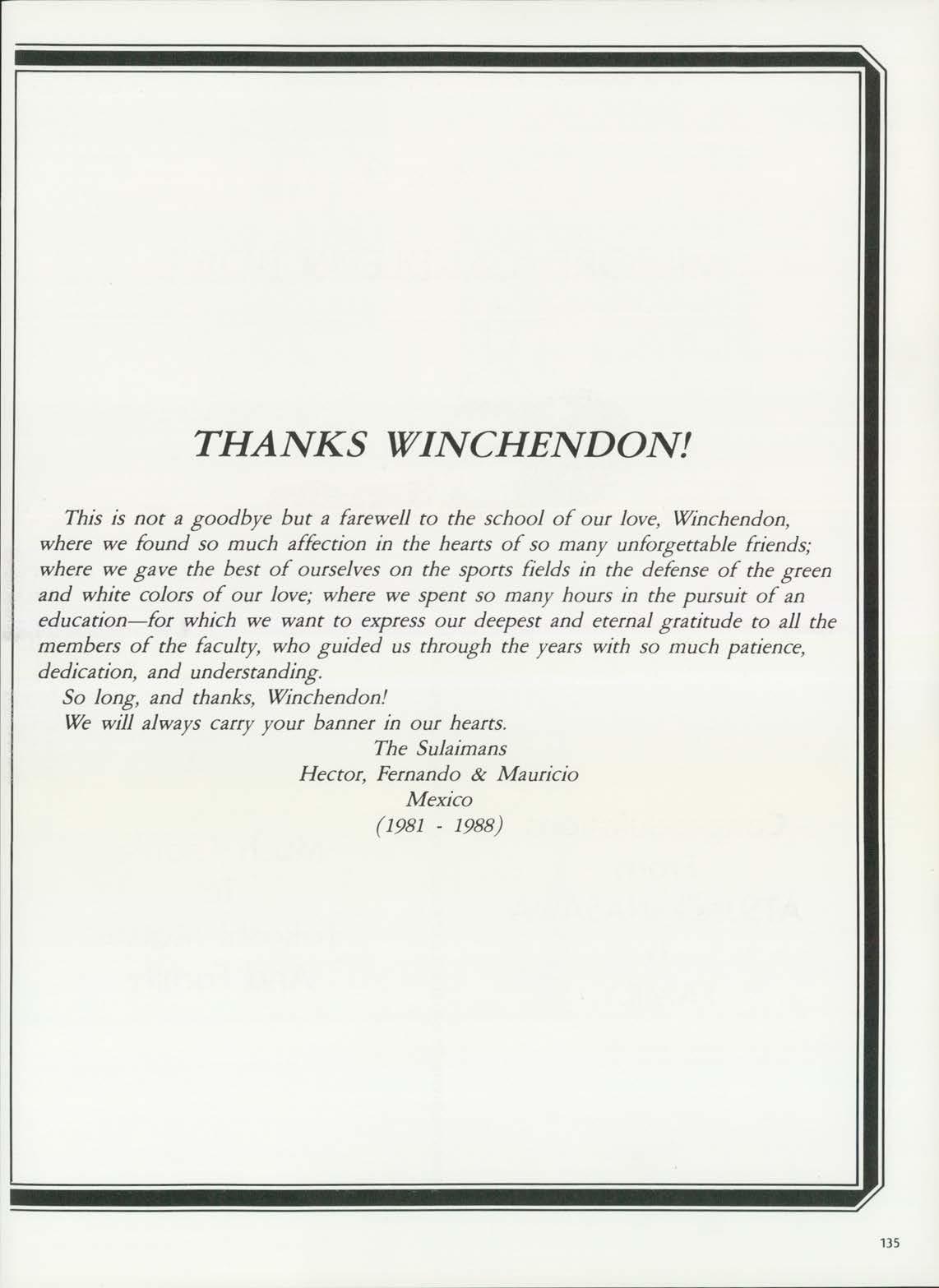 THANKS WINCHENDON!

This is not a goodbye but a farewell to the school of our love, Winchendon, where we found so much affection in the hearts of so many unforgettable friends; where we gave the best of ourselves on the sports fields in the defense of the green and white colors of our love; where we spent so many hours in the pursuit of an education—for which we want to express our deepest and eternal gratitude to all the members of the faculty, who guided us through the years with so much patience, dedication, and understanding.

So long, and thanks, Winchendon!

We will always carry your banner in our hearts.

The Sulaimans
Hector, Fernando & Mauricio
Mexico
(1981 - 1988)

135